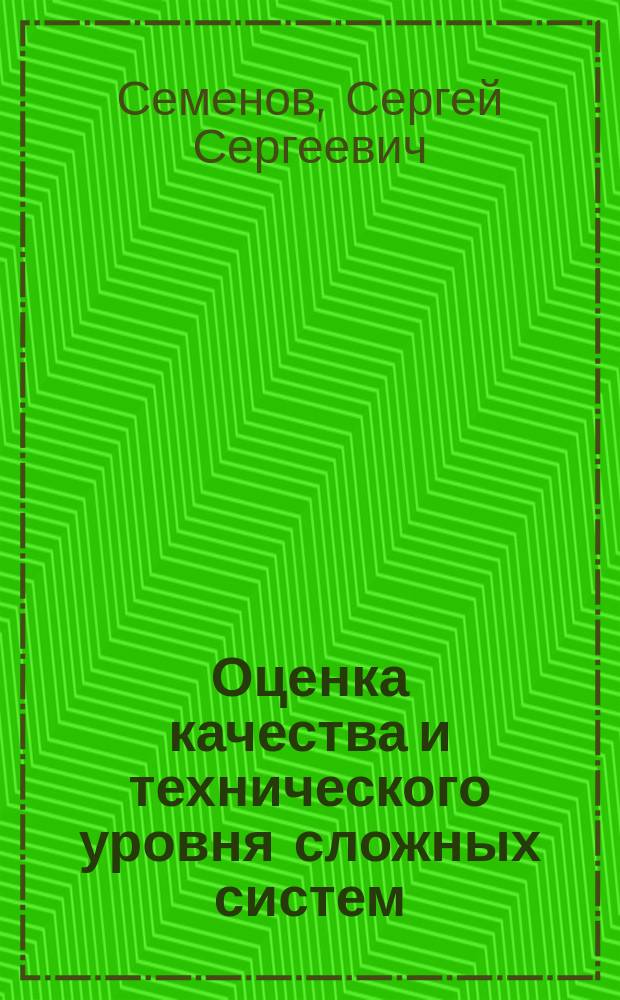 Семенов, Сергей Сергеевич

Оценка качества и технического уровня сложных систем